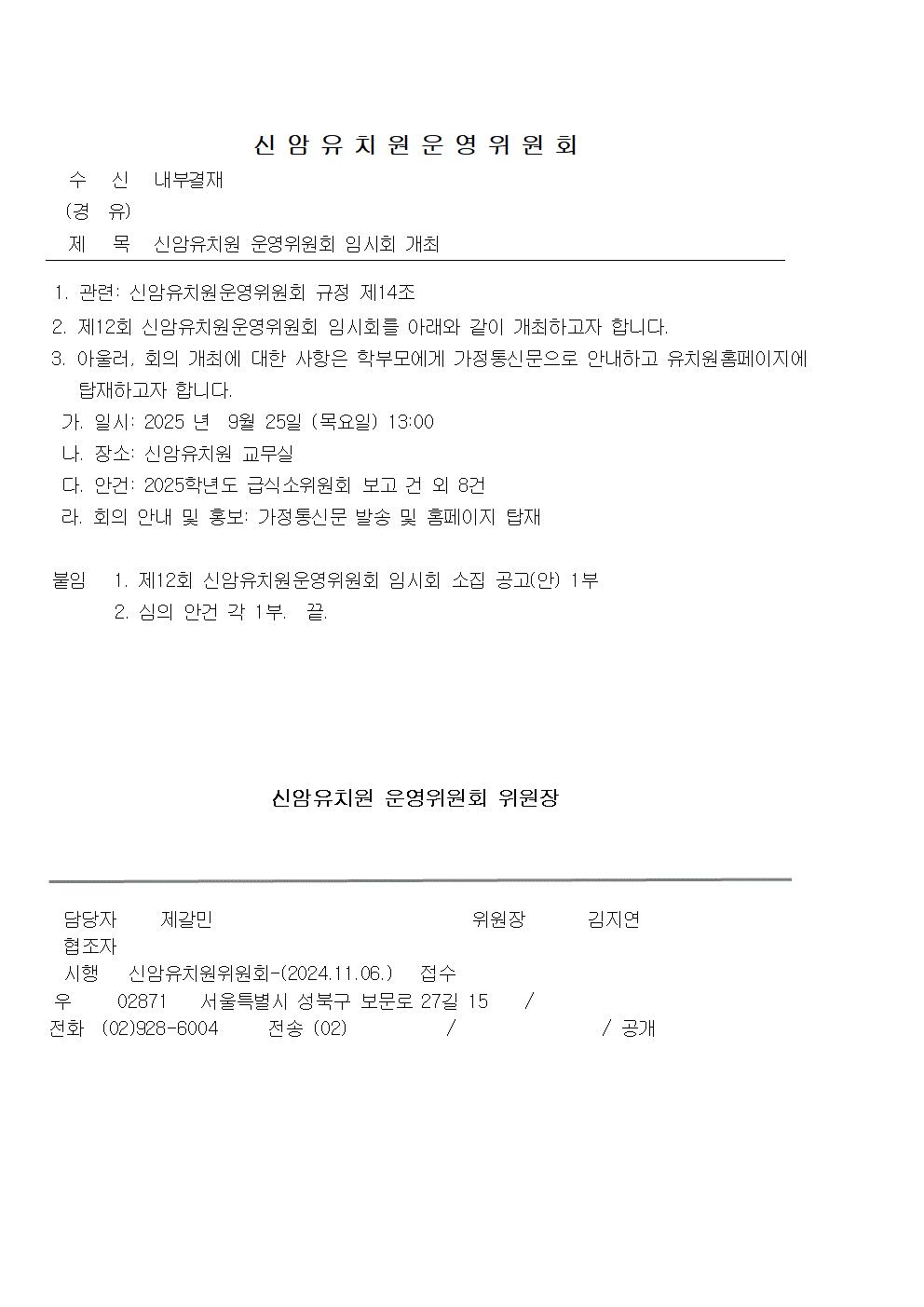 신 암 유 치 원 운 영 위 원 회

수 신 내부결재
(경 유)
제 목 신암유치원 운영위원회 임시회 개최

1. 관련: 신암유치원운영위원회 규정 제14조
2. 제12회 신암유치원운영위원회 임시회를 아래와 같이 개최하고자 합니다.
3. 아울러, 회의 개최에 대한 사항은 학부모에게 가정통신문으로 안내하고 유치원홈페이지에 탑재하고자 합니다.
가. 일시: 2025 년 9월 25일 (목요일) 13:00
나. 장소: 신암유치원 교무실
다. 안건: 2025학년도 급식소위원회 보고 건 외 8건
라. 회의 안내 및 홍보: 가정통신문 발송 및 홈페이지 탑재

붙임 1. 제12회 신암유치원운영위원회 임시회 소집 공고(안) 1부
2. 심의 안건 각 1부. 끝.

신암유치원 운영위원회 위원장

담당자 제갈민 위원장 김지연
협조자
시행 신암유치원위원회-(2024.11.06.) 접수
우 02871 서울특별시 성북구 보문로 27길 15 /
전화 (02)928-6004 전송 (02) / / 공개